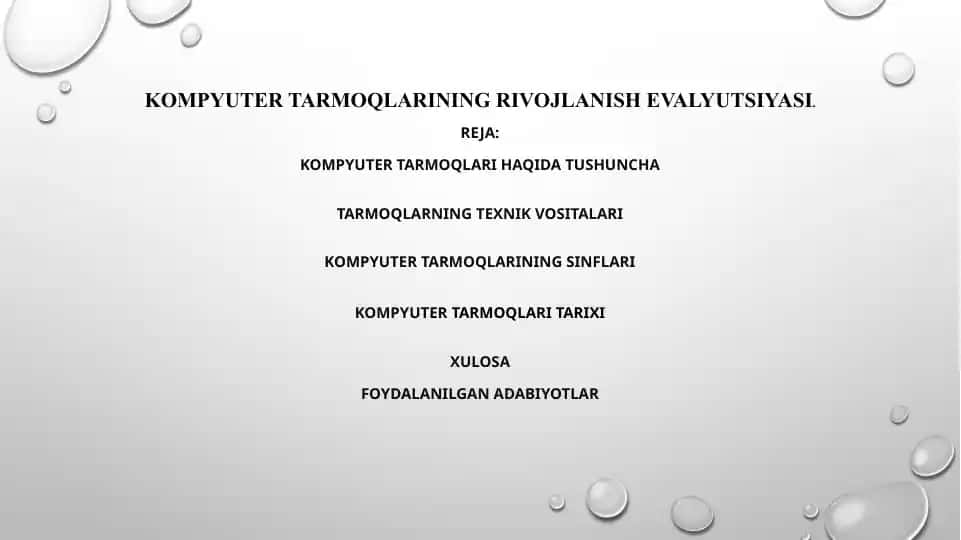 KOMPYUTER TARMOQLARINING RIVOJLANISH EVALYUTSIYASI.

REJA:

KOMPYUTER TARMOQLARI HAQIDA TUSHUNCHA

TARMOQLARNING TEXNIK VOSITALARI

KOMPYUTER TARMOQLARINING SINFLARI

KOMPYUTER TARMOQLARI TARIXI

XULOSA

FOYDALANILGAN ADABIYOTLAR